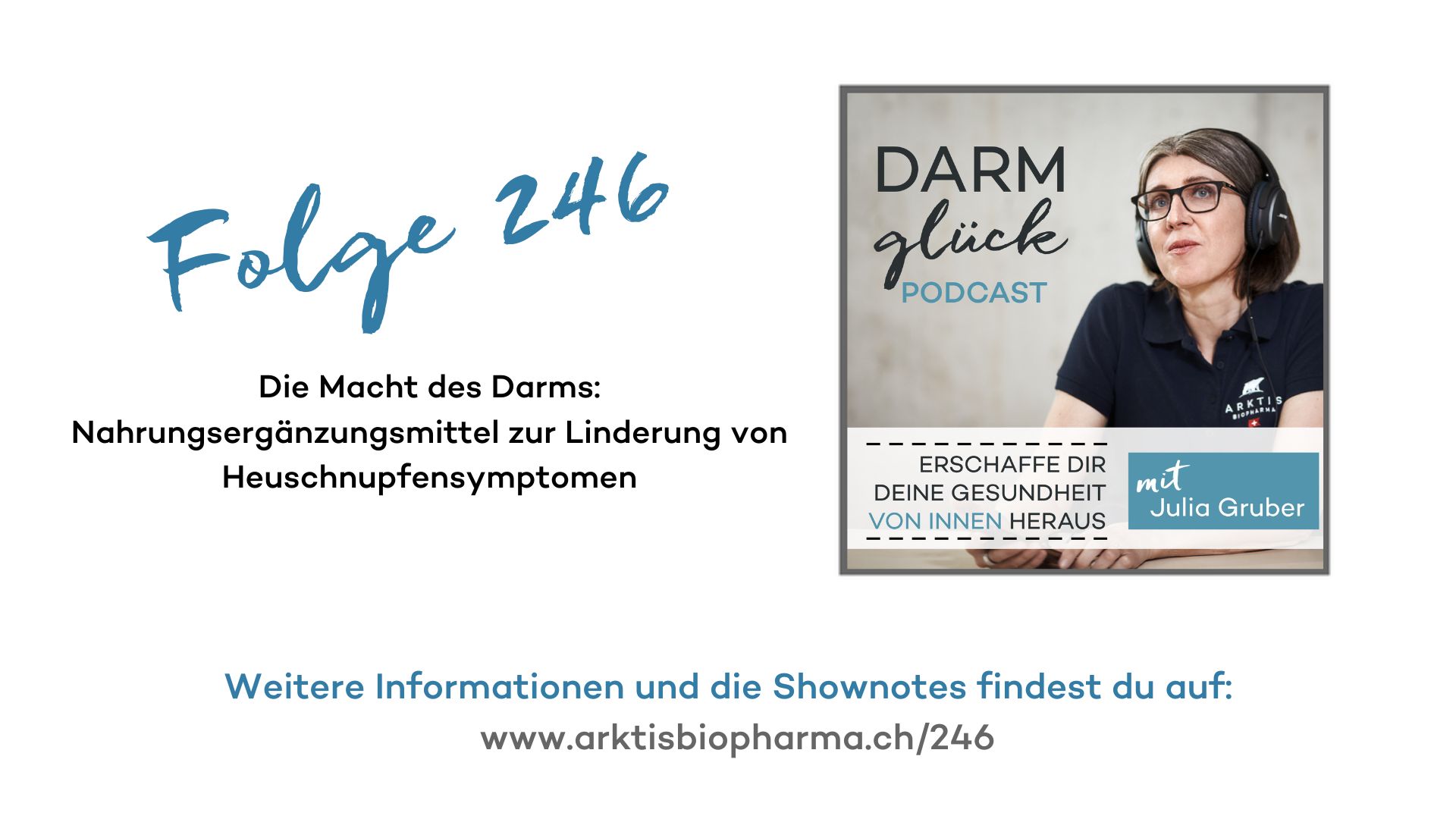 Folge 246

Die Macht des Darms: Nahrungsergänzungsmittel zur Linderung von Heuschnupfensymptomen

DARM
glück
PODCAST

ARKTIS
BIOPHARMA

ERSCHAFFE DIR DEINE GESUNDHEIT VON INNEN HERAUS

mit Julia Gruber

Weitere Informationen und die Shownotes findest du auf:
www.arktisbiopharma.ch/246